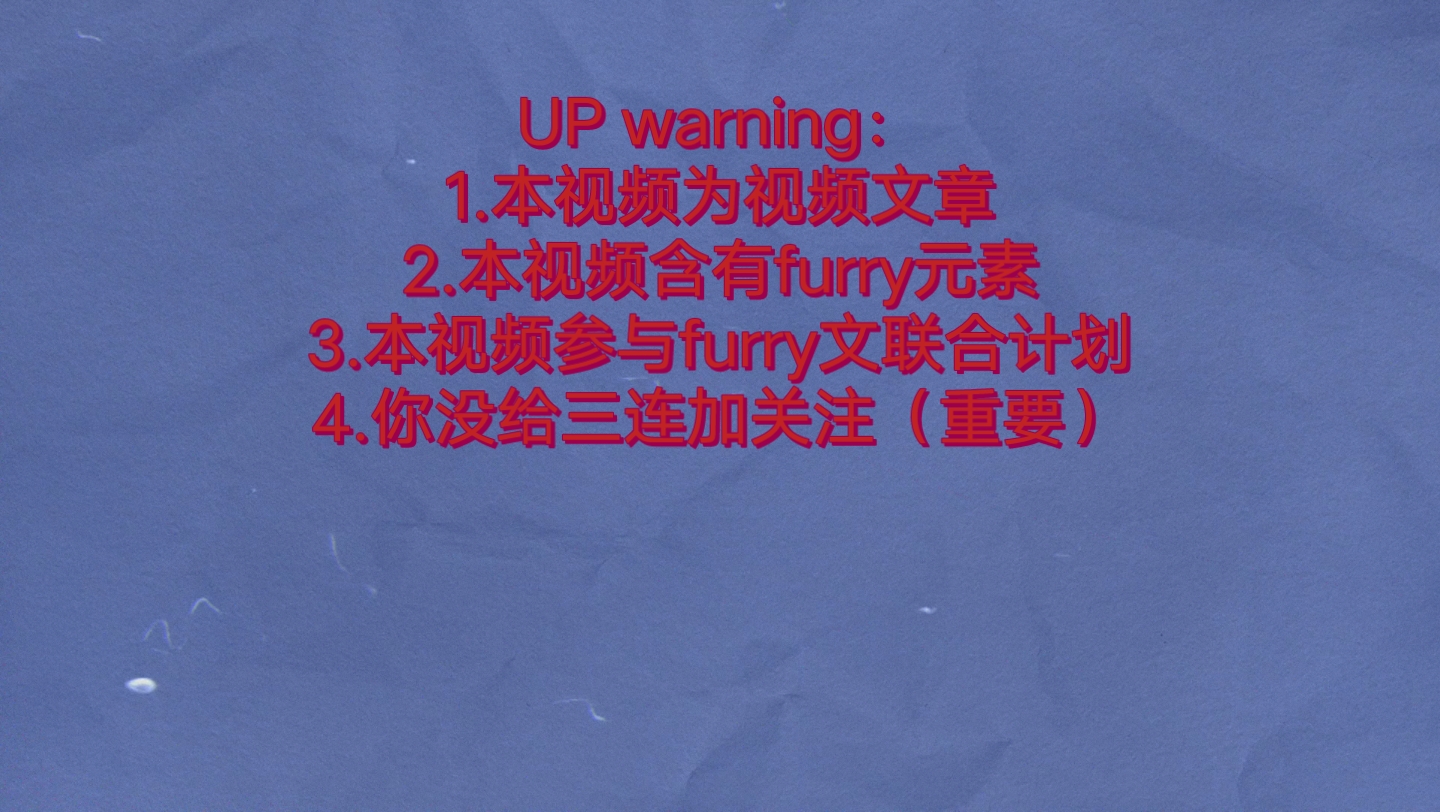 UP warning：
1.本视频为视频文章
2.本视频含有furry元素
3.本视频参与furry文联合计划
4.你没给三连加关注（重要）